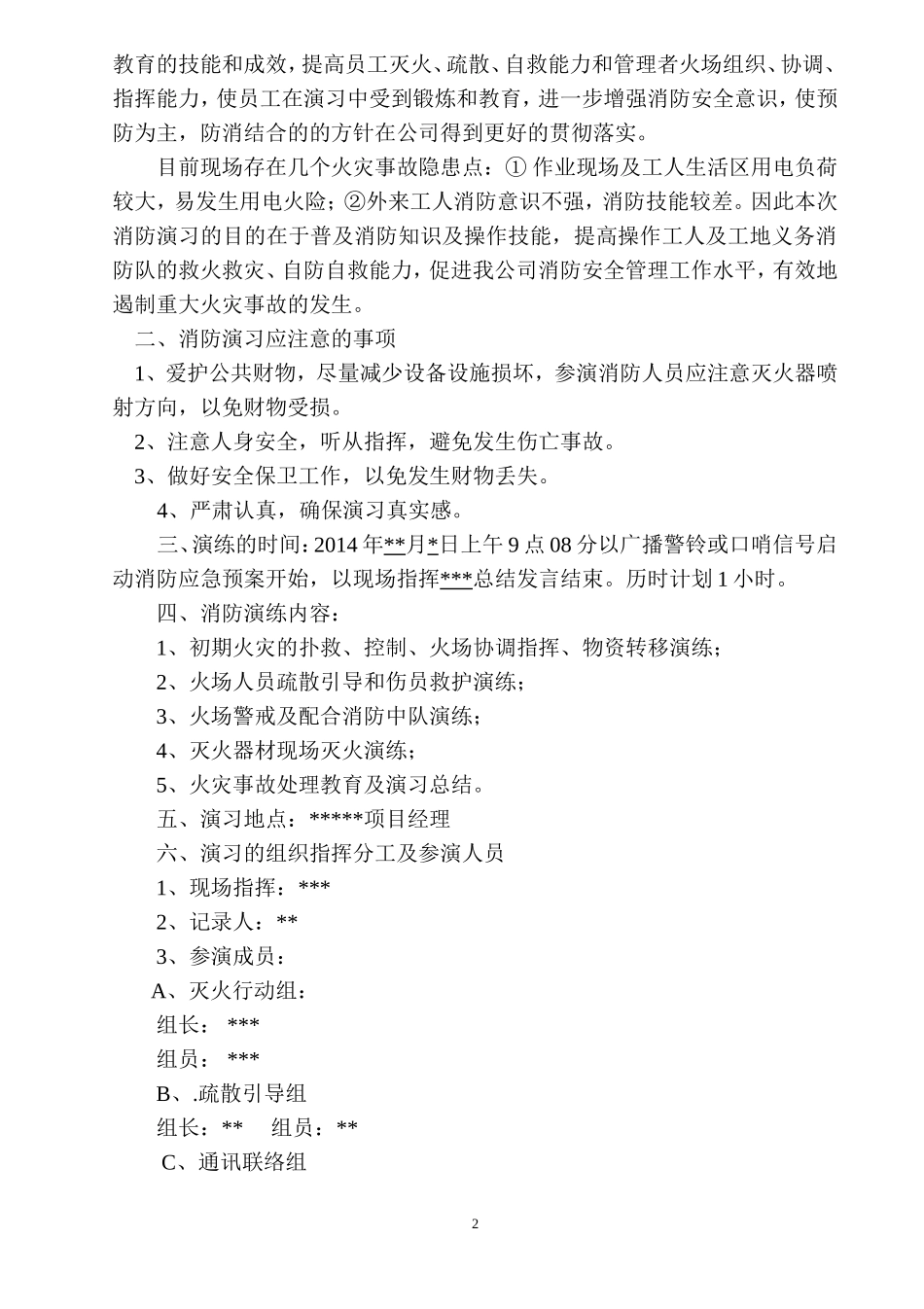 教育的技能和成效，提高员工灭火、疏散、自救能力和管理者火场组织、协调、指挥能力，使员工在演习中受到锻炼和教育，进一步增强消防安全意识，使预防为主，防消结合的的方针在公司得到更好的贯彻落实。

目前现场存在几个火灾事故隐患点：① 作业现场及工人生活区用电负荷较大，易发生用电火险；②外来工人消防意识不强，消防技能较差。因此本次消防演习的目的在于普及消防知识及操作技能，提高操作工人及工地义务消防队的救火救灾、自防自救能力，促进我公司消防安全管理工作水平，有效地遏制重大火灾事故的发生。

二、消防演习应注意的事项

1、爱护公共财物，尽量减少设备设施损坏，参演消防人员应注意灭火器喷射方向，以免财物受损。

2、注意人身安全，听从指挥，避免发生伤亡事故。

3、做好安全保卫工作，以免发生财物丢失。

4、严肃认真，确保演习真实感。

三、演练的时间：2014 年**月*日上午 9 点 08 分以广播警铃或口哨信号启动消防应急预案开始，以现场指挥***总结发言结束。历时计划 1 小时。

四、消防演练内容：

1、初期火灾的扑救、控制、火场协调指挥、物资转移演练；

2、火场人员疏散引导和伤员救护演练；

3、火场警戒及配合消防中队演练；

4、灭火器材现场灭火演练；

5、火灾事故处理教育及演习总结。

五、演习地点：*****项目经理

六、演习的组织指挥分工及参演人员

1、现场指挥：***

2、记录人：**

3、参演成员：

A、灭火行动组：

组长： ***

组员： ***

B、.疏散引导组

组长：** 组员：**

C、通讯联络组

2